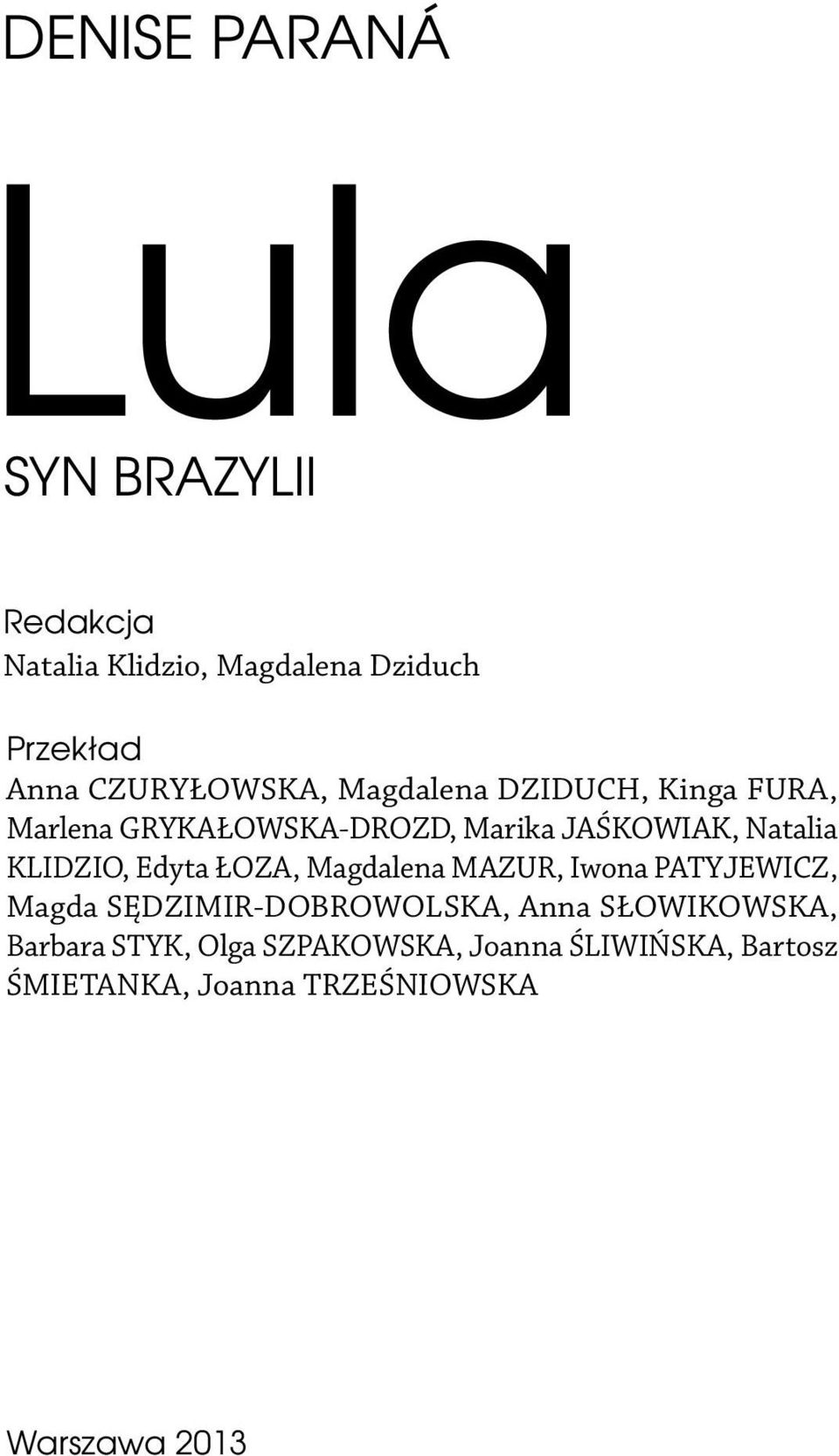 DENISE PARANÁ

Lula

SYN BRAZYLII

Redakcja
Natalia Klidzio, Magdalena Dziduch

Przekład
Anna CZURYŁOWSKA, Magdalena DZIDUCH, Kinga FURA, Marlena GRYKAŁOWSKA-DROZD, Marika JAŚKOWIAK, Natalia KLIDZIO, Edyta ŁOZA, Magdalena MAZUR, Iwona PATYJEWICZ, Magda SĘDZIMIR-DOBROWOLSKA, Anna SŁOWIKOWSKA, Barbara STYK, Olga SZPAKOWSKA, Joanna ŚLIWIŃSKA, Bartosz ŚMIETANKA, Joanna TRZEŚNIOWSKA

Warszawa 2013